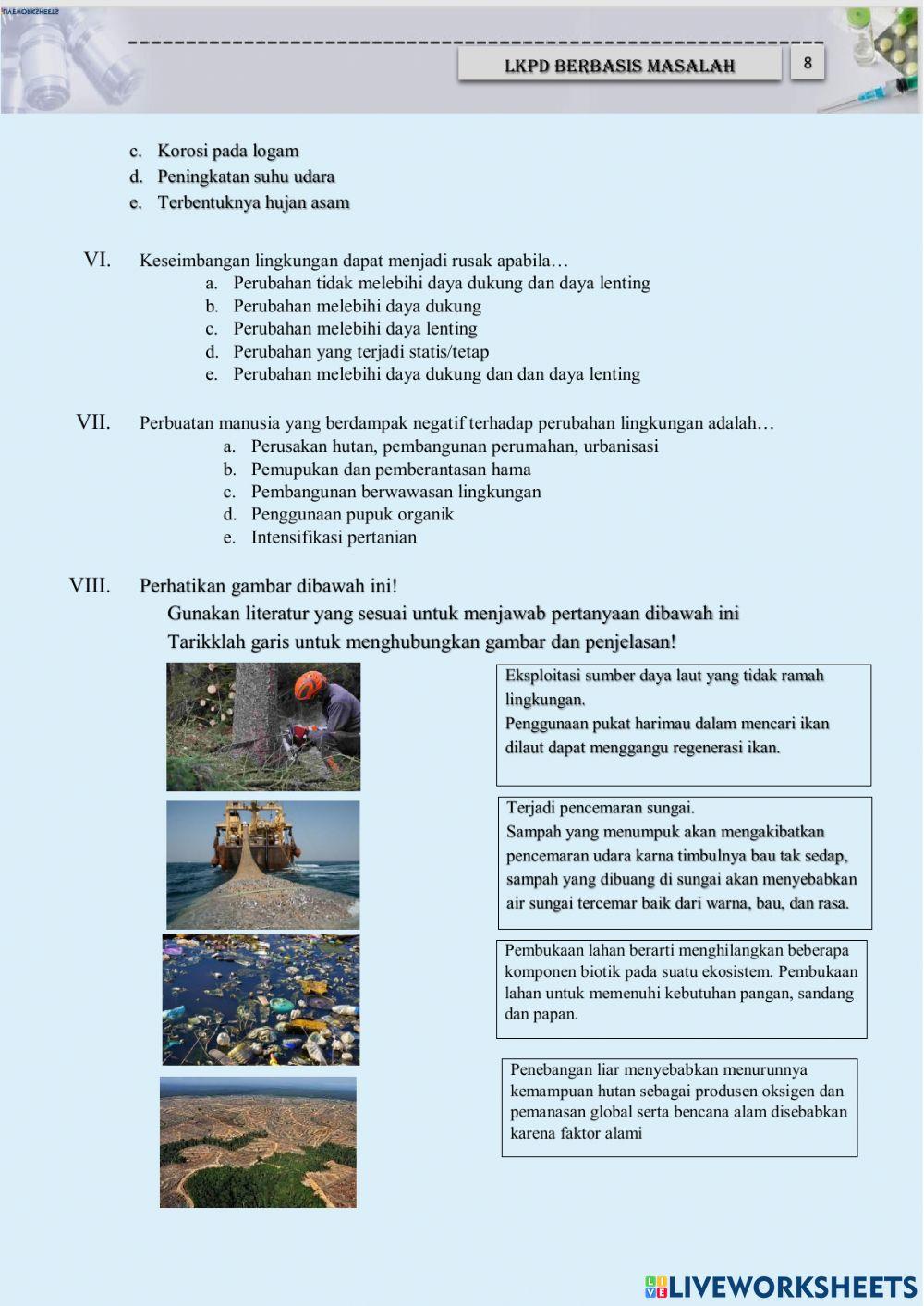 LIVEWORKSHEETS

LKPD BERBASIS MASALAH

8

c. Korosi pada logam
d. Peningkatan suhu udara
e. Terbentuknya hujan asam

VI. Keseimbangan lingkungan dapat menjadi rusak apabila…
a. Perubahan tidak melebihi daya dukung dan daya lenting
b. Perubahan melebihi daya dukung
c. Perubahan melebihi daya lenting
d. Perubahan yang terjadi statis/tetap
e. Perubahan melebihi daya dukung dan dan daya lenting

VII. Perbuatan manusia yang berdampak negatif terhadap perubahan lingkungan adalah…
a. Perusakan hutan, pembangunan perumahan, urbanisasi
b. Pemupukan dan pemberantasan hama
c. Pembangunan berwawasan lingkungan
d. Penggunaan pupuk organik
e. Intensifikasi pertanian

VIII. Perhatikan gambar dibawah ini!
Gunakan literatur yang sesuai untuk menjawab pertanyaan dibawah ini
Tarikklah garis untuk menghubungkan gambar dan penjelasan!

Eksploitasi sumber daya laut yang tidak ramah lingkungan.
Penggunaan pukat harimau dalam mencari ikan dilaut dapat menggangu regenerasi ikan.

Terjadi pencemaran sungai.
Sampah yang menumpuk akan mengakibatkan pencemaran udara karna timbulnya bau tak sedap, sampah yang dibuang di sungai akan menyebabkan air sungai tercemar baik dari warna, bau, dan rasa.

Pembukaan lahan berarti menghilangkan beberapa komponen biotik pada suatu ekosistem. Pembukaan lahan untuk memenuhi kebutuhan pangan, sandang dan papan.

Penebangan liar menyebabkan menurunnya kemampuan hutan sebagai produsen oksigen dan pemanasan global serta bencana alam disebabkan karena faktor alami

LIVEWORKSHEETS